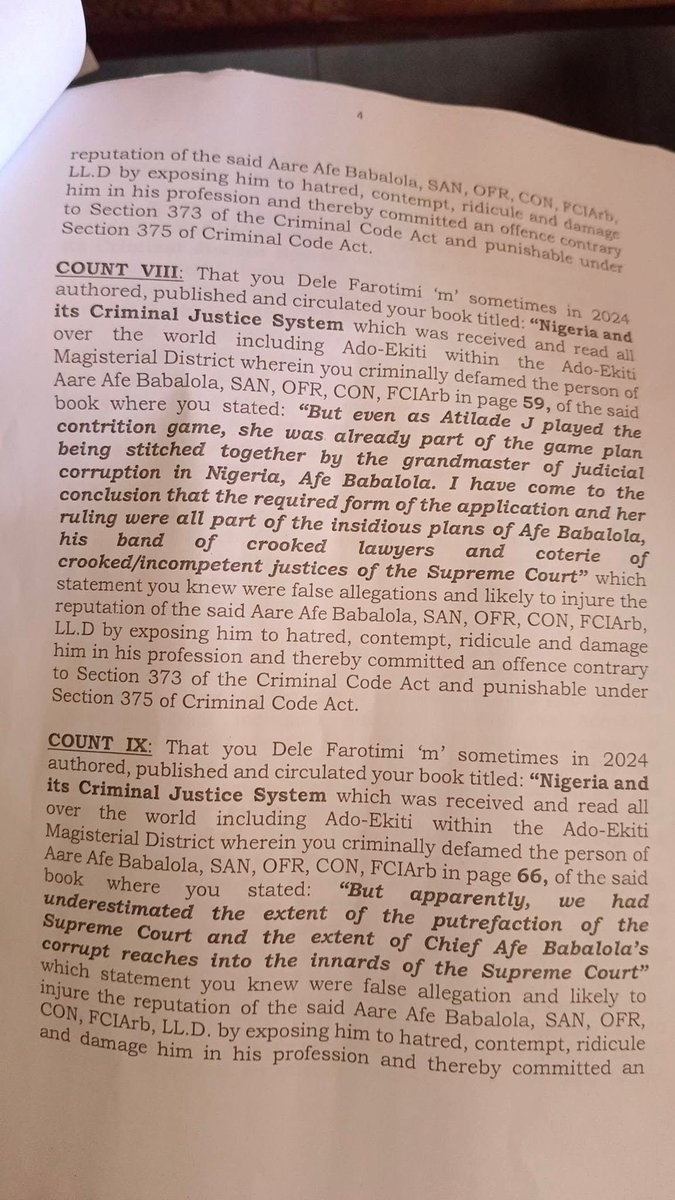 4

reputation of the said Aare Afe Babalola, SAN, OFR, CON, FCIArb, LL.D by exposing him to hatred, contempt, ridicule and damage him in his profession and thereby committed an offence contrary to Section 373 of the Criminal Code Act and punishable under Section 375 of Criminal Code Act.

COUNT VIII: That you Dele Farotimi 'm' sometimes in 2024 authored, published and circulated your book titled: "Nigeria and its Criminal Justice System which was received and read all over the world including Ado-Ekiti within the Ado-Ekiti Magisterial District wherein you criminally defamed the person of Aare Afe Babalola, SAN, OFR, CON, FCIArb in page 59, of the said book where you stated: "But even as Atilade J played the contrition game, she was already part of the game plan being stitched together by the grandmaster of judicial corruption in Nigeria, Afe Babalola. I have come to the conclusion that the required form of the application and her ruling were all part of the insidious plans of Afe Babalola, his band of crooked lawyers and coterie of crooked/incompetent justices of the Supreme Court" which statement you knew were false allegations and likely to injure the reputation of the said Aare Afe Babalola, SAN, OFR, CON, FCIArb, LL.D by exposing him to hatred, contempt, ridicule and damage him in his profession and thereby committed an offence contrary to Section 373 of the Criminal Code Act and punishable under Section 375 of Criminal Code Act.

COUNT IX: That you Dele Farotimi 'm' sometimes in 2024 authored, published and circulated your book titled: "Nigeria and its Criminal Justice System which was received and read all over the world including Ado-Ekiti within the Ado-Ekiti Magisterial District wherein you criminally defamed the person of Aare Afe Babalola, SAN, OFR, CON, FCIArb in page 66, of the said book where you stated: "But apparently, we had underestimated the extent of the putrefaction of the Supreme Court and the extent of Chief Afe Babalola's corrupt reaches into the innards of the Supreme Court" which statement you knew were false allegation and likely to injure the reputation of the said Aare Afe Babalola, SAN, OFR, CON, FCIArb, LL.D. by exposing him to hatred, contempt, ridicule and damage him in his profession and thereby committed an